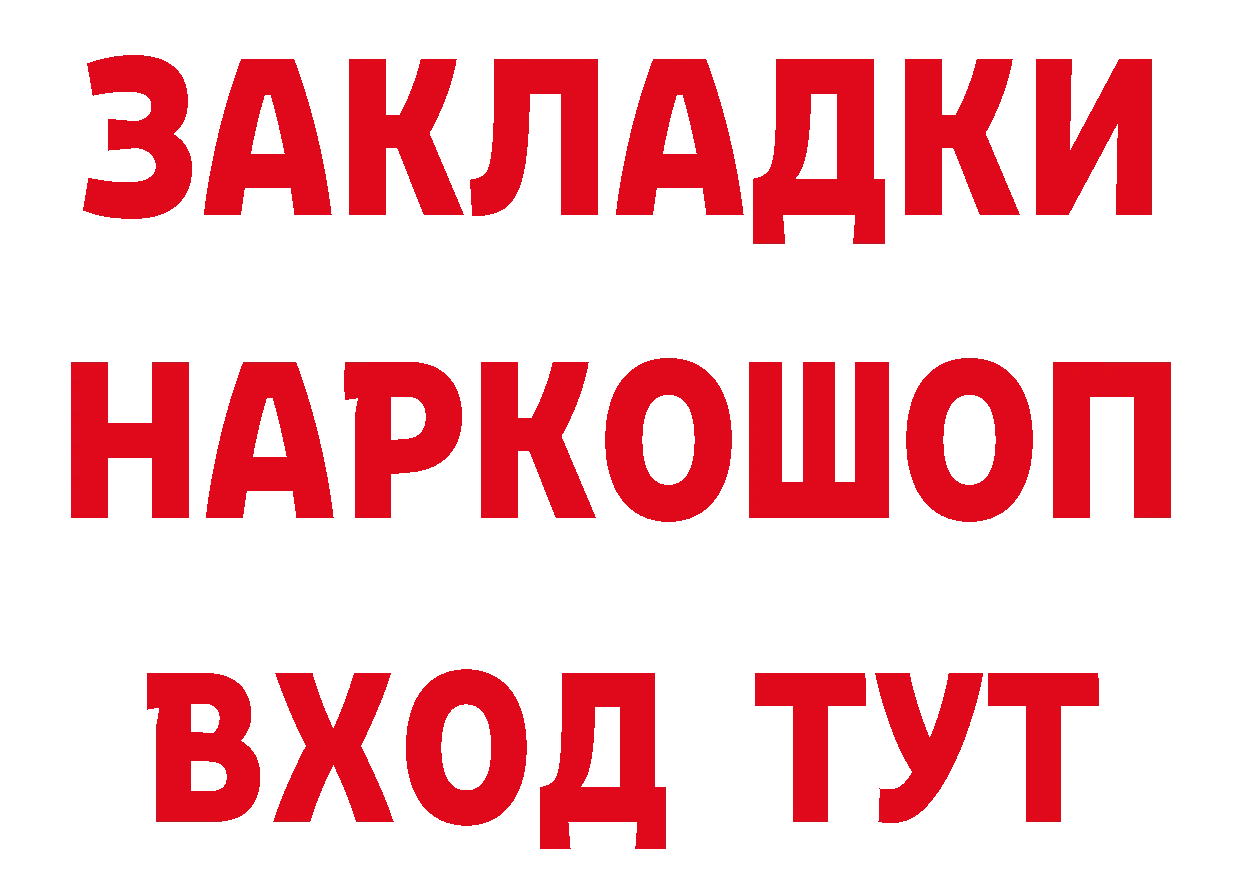 ЗАКЛАДКИ НАРКОШОП ВХОД ТУТ